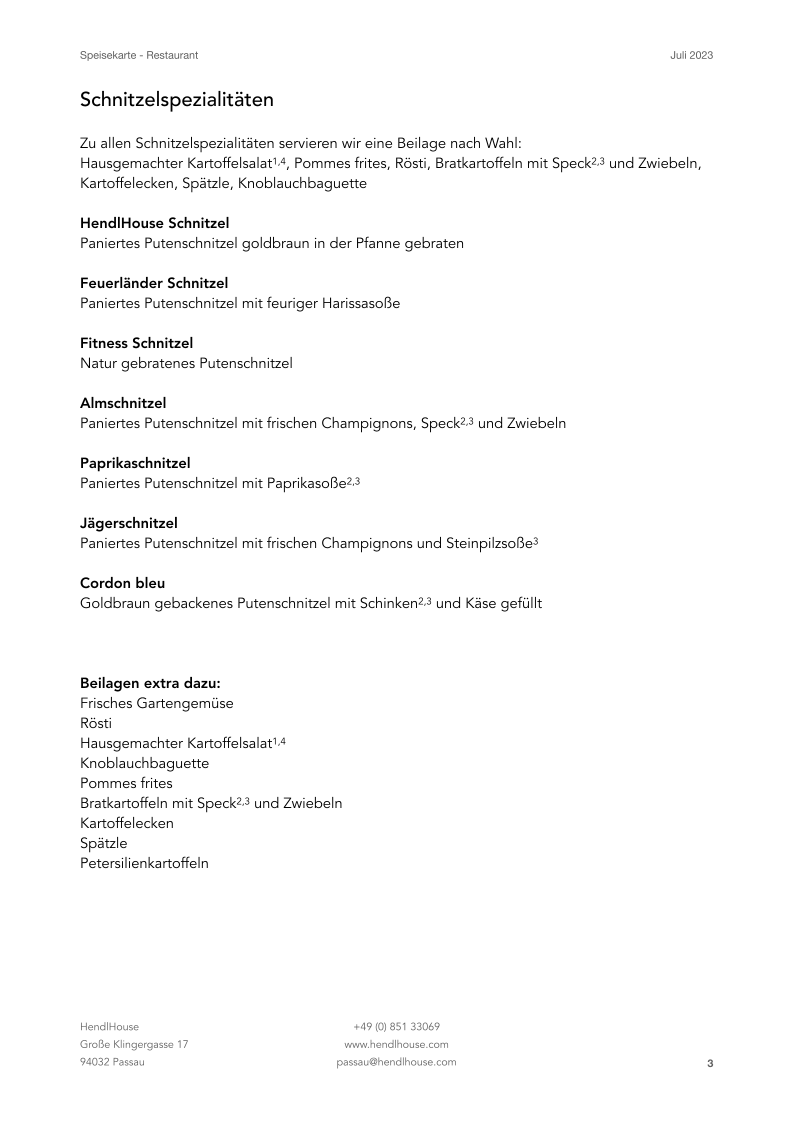 Speisekarte - Restaurant

Juli 2023

Schnitzelspezialitäten

Zu allen Schnitzelspezialitäten servieren wir eine Beilage nach Wahl: Hausgemachter Kartoffelsalat$^{1,4}$, Pommes frites, Rösti, Bratkartoffeln mit Speck$^{2,3}$ und Zwiebeln, Kartoffelecken, Spätzle, Knoblauchbaguette

HendlHouse Schnitzel
Paniertes Putenschnitzel goldbraun in der Pfanne gebraten

Feuerländer Schnitzel
Paniertes Putenschnitzel mit feuriger Harissasoße

Fitness Schnitzel
Natur gebratenes Putenschnitzel

Almschnitzel
Paniertes Putenschnitzel mit frischen Champignons, Speck$^{2,3}$ und Zwiebeln

Paprikaschnitzel
Paniertes Putenschnitzel mit Paprikasoße$^{2,3}$

Jägerschnitzel
Paniertes Putenschnitzel mit frischen Champignons und Steinpilzsoße$^{3}$

Cordon bleu
Goldbraun gebackenes Putenschnitzel mit Schinken$^{2,3}$ und Käse gefüllt

Beilagen extra dazu:
Frisches Gartengemüse
Rösti
Hausgemachter Kartoffelsalat$^{1,4}$
Knoblauchbaguette
Pommes frites
Bratkartoffeln mit Speck$^{2,3}$ und Zwiebeln
Kartoffelecken
Spätzle
Petersilienkartoffeln

HendlHouse
Große Klingergasse 17
94032 Passau

+49 (0) 851 33069
www.hendlhouse.com
passau@hendlhouse.com

3